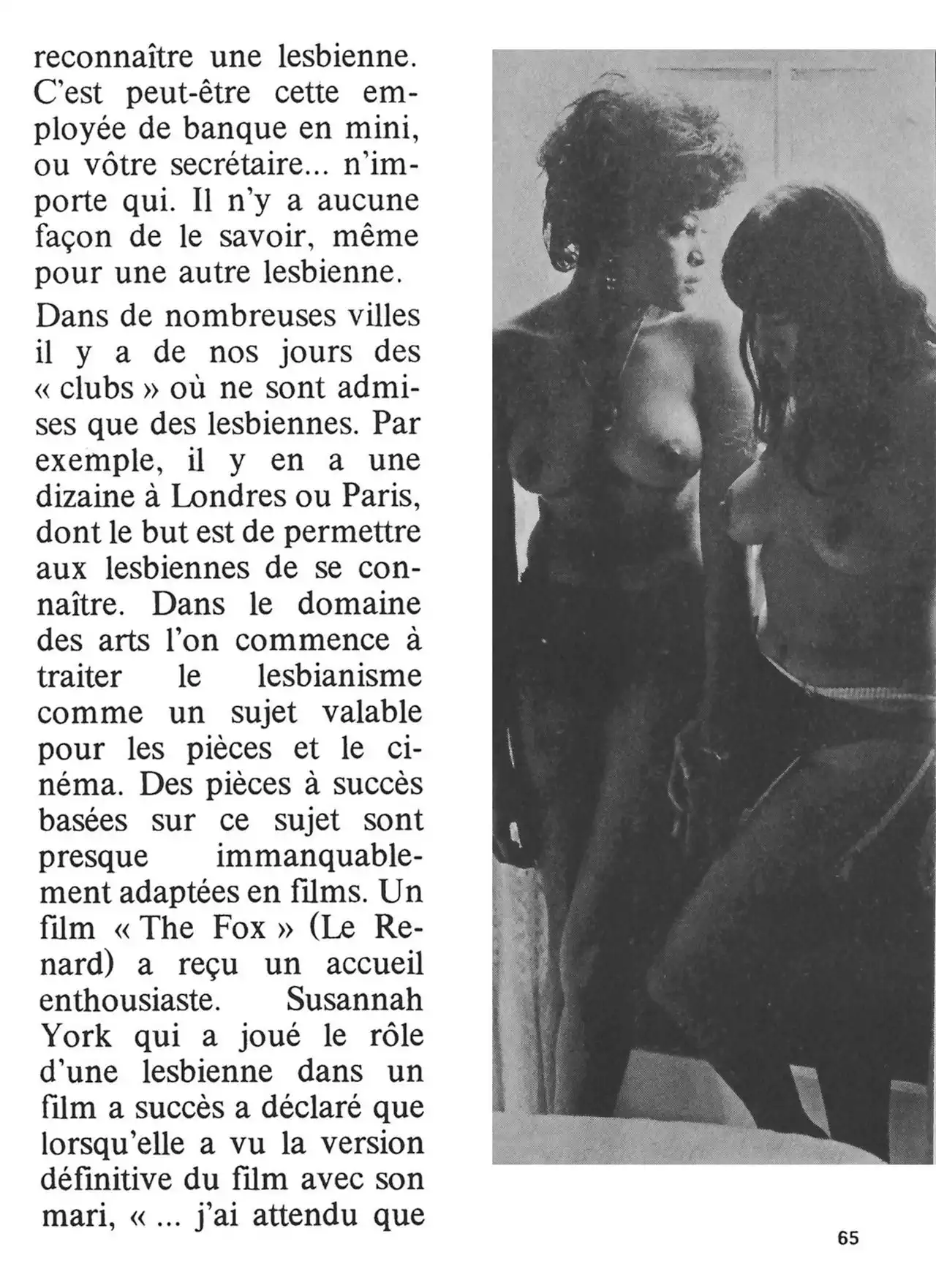 reconnaître une lesbienne. C'est peut-être cette employée de banque en mini, ou vôtre secrétaire... n'importe qui. Il n'y a aucune façon de le savoir, même pour une autre lesbienne.

Dans de nombreuses villes il y a de nos jours des « clubs » où ne sont admises que des lesbiennes. Par exemple, il y en a une dizaine à Londres ou Paris, dont le but est de permettre aux lesbiennes de se connaître. Dans le domaine des arts l'on commence à traiter le lesbianisme comme un sujet valable pour les pièces et le cinéma. Des pièces à succès basées sur ce sujet sont presque immanquablement adaptées en films. Un film « The Fox » (Le Renard) a reçu un accueil enthousiaste. Susannah York qui a joué le rôle d'une lesbienne dans un film a succès a déclaré que lorsqu'elle a vu la version définitive du film avec son mari, « ... j'ai attendu que

65